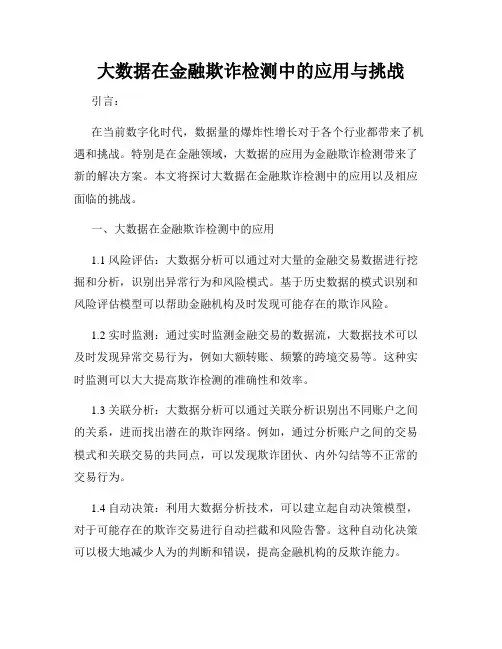 大数据在金融欺诈检测中的应用与挑战

引言：

在当前数字化时代，数据量的爆炸性增长对于各个行业都带来了机遇和挑战。特别是在金融领域，大数据的应用为金融欺诈检测带来了新的解决方案。本文将探讨大数据在金融欺诈检测中的应用以及相应面临的挑战。

一、大数据在金融欺诈检测中的应用

1.1 风险评估：大数据分析可以通过对大量的金融交易数据进行挖掘和分析，识别出异常行为和风险模式。基于历史数据的模式识别和风险评估模型可以帮助金融机构及时发现可能存在的欺诈风险。

1.2 实时监测：通过实时监测金融交易的数据流，大数据技术可以及时发现异常交易行为，例如大额转账、频繁的跨境交易等。这种实时监测可以大大提高欺诈检测的准确性和效率。

1.3 关联分析：大数据分析可以通过关联分析识别出不同账户之间的关系，进而找出潜在的欺诈网络。例如，通过分析账户之间的交易模式和关联交易的共同点，可以发现欺诈团伙、内外勾结等不正常的交易行为。

1.4 自动决策：利用大数据分析技术，可以建立起自动决策模型，对于可能存在的欺诈交易进行自动拦截和风险告警。这种自动化决策可以极大地减少人为的判断和错误，提高金融机构的反欺诈能力。